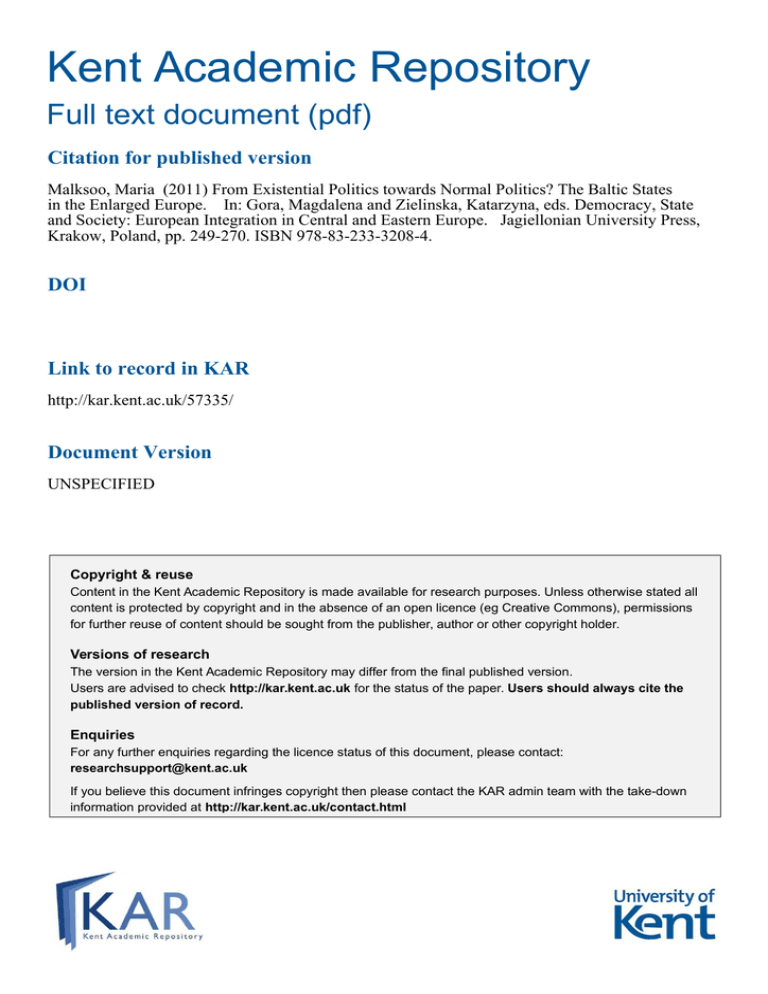 Kent Academic Repository

Full text document (pdf)

Citation for published version

Malksoo, Maria (2011) From Existential Politics towards Normal Politics? The Baltic States in the Enlarged Europe. In: Gora, Magdalena and Zielinska, Katarzyna, eds. Democracy, State and Society: European Integration in Central and Eastern Europe. Jagiellonian University Press, Krakow, Poland, pp. 249-270. ISBN 978-83-233-3208-4.

DOI

Link to record in KAR

http://kar.kent.ac.uk/57335/

Document Version

UNSPECIFIED

Copyright & reuse

Content in the Kent Academic Repository is made available for research purposes. Unless otherwise stated all content is protected by copyright and in the absence of an open licence (eg Creative Commons), permissions for further reuse of content should be sought from the publisher, author or other copyright holder.

Versions of research

The version in the Kent Academic Repository may differ from the final published version. Users are advised to check http://kar.kent.ac.uk for the status of the paper. Users should always cite the published version of record.

Enquiries

For any further enquiries regarding the licence status of this document, please contact: researchsupport@kent.ac.uk

If you believe this document infringes copyright then please contact the KAR admin team with the take-down information provided at http://kar.kent.ac.uk/contact.html

KAR
Kent Academic Repository

University of Kent